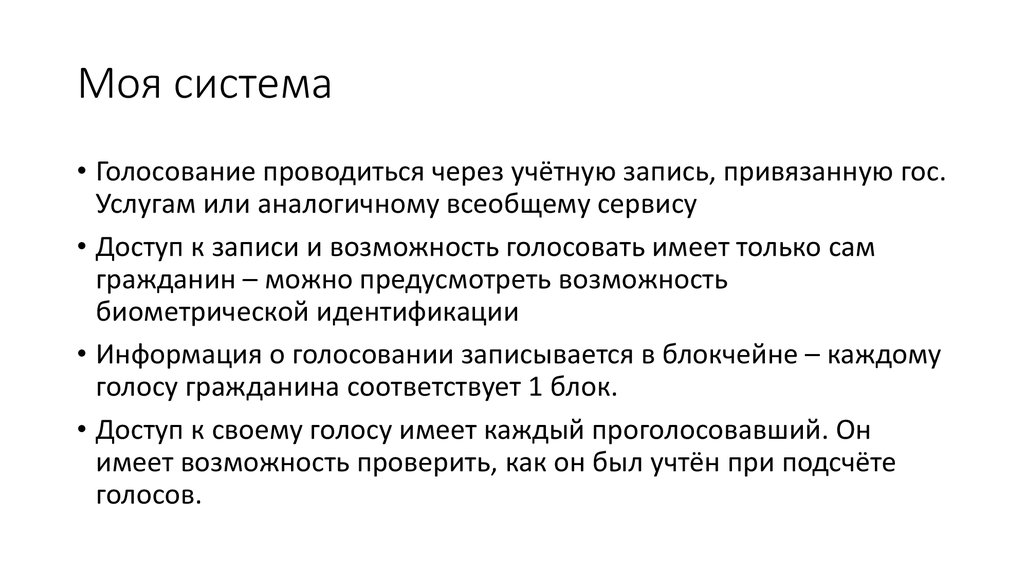 Моя система

• Голосование проводиться через учётную запись, привязанную гос. Услугам или аналогичному всеобщему сервису

• Доступ к записи и возможность голосовать имеет только сам гражданин – можно предусмотреть возможность биометрической идентификации

• Информация о голосовании записывается в блокчейне – каждому голосу гражданина соответствует 1 блок.

• Доступ к своему голосу имеет каждый проголосовавший. Он имеет возможность проверить, как он был учтён при подсчёте голосов.